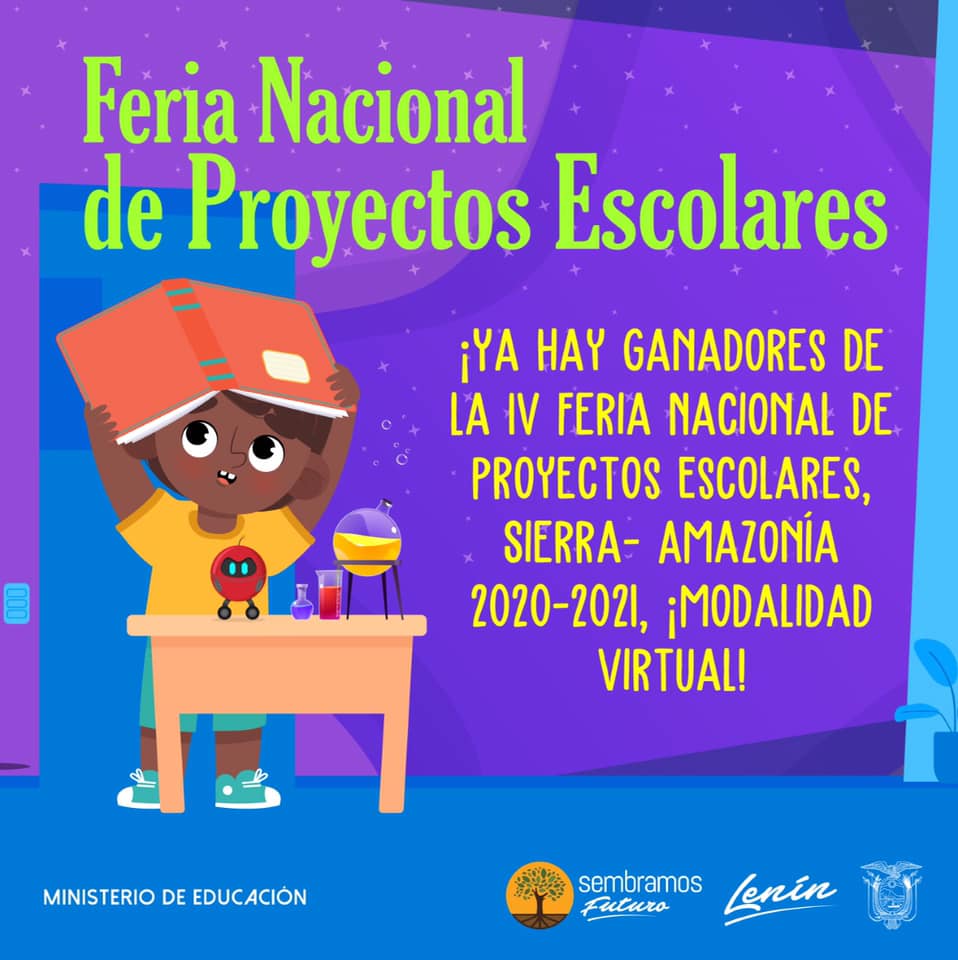 Feria Nacional
de Proyectos Escolares

¡YA HAY GANADORES DE LA IV FERIA NACIONAL DE PROYECTOS ESCOLARES, SIERRA- AMAZONÍA 2020-2021, ¡MODALIDAD VIRTUAL!

MINISTERIO DE EDUCACIÓN

sembramos
Futuro

Lenín